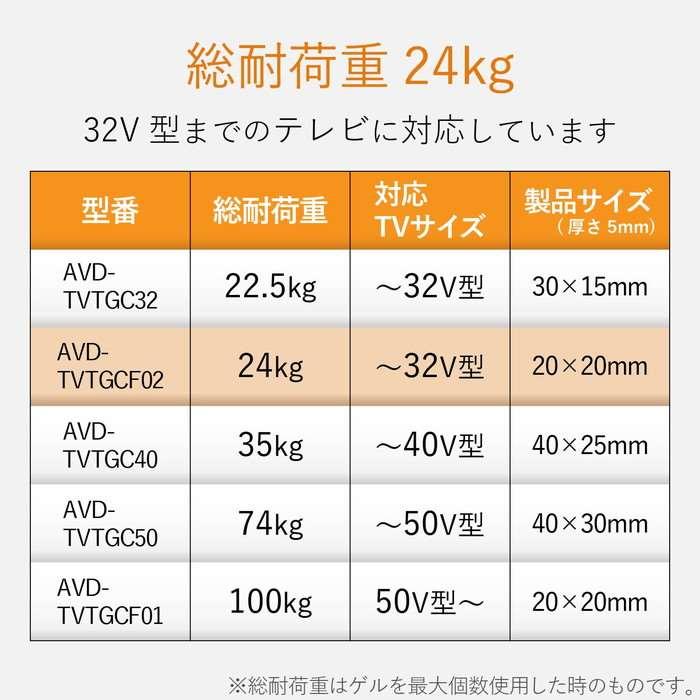 総耐荷重 24kg

32V 型までのテレビに対応しています

| 型番 | 総耐荷重 | 対応 TVサイズ | 製品サイズ (厚さ 5mm) |
|---|---|---|---|
| AVD-TVTGC32 | 22.5kg | ～32V型 | 30×15mm |
| AVD-TVTGCF02 | 24kg | ～32V型 | 20×20mm |
| AVD-TVTGC40 | 35kg | ～40V型 | 40×25mm |
| AVD-TVTGC50 | 74kg | ～50V型 | 40×30mm |
| AVD-TVTGCF01 | 100kg | 50V型～ | 20×20mm |

※総耐荷重はゲルを最大個数使用した時のものです。